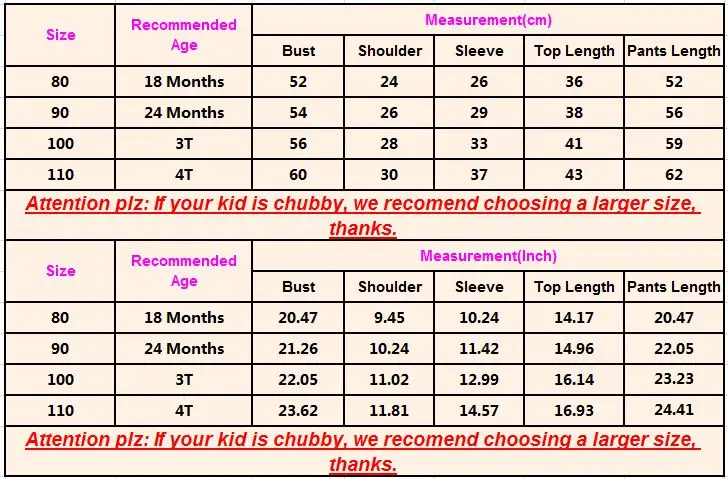 | Size | Recommended Age | Measurement(cm) | | | | |
|---|---|---|---|---|---|---|
| | | Bust | Shoulder | Sleeve | Top Length | Pants Length |
| 80 | 18 Months | 52 | 24 | 26 | 36 | 52 |
| 90 | 24 Months | 54 | 26 | 29 | 38 | 56 |
| 100 | 3T | 56 | 28 | 33 | 41 | 59 |
| 110 | 4T | 60 | 30 | 37 | 43 | 62 |

Attention plz: If your kid is chubby, we recomend choosing a larger size, thanks.

| Size | Recommended Age | Measurement(Inch) | | | | |
|---|---|---|---|---|---|---|
| | | Bust | Shoulder | Sleeve | Top Length | Pants Length |
| 80 | 18 Months | 20.47 | 9.45 | 10.24 | 14.17 | 20.47 |
| 90 | 24 Months | 21.26 | 10.24 | 11.42 | 14.96 | 22.05 |
| 100 | 3T | 22.05 | 11.02 | 12.99 | 16.14 | 23.23 |
| 110 | 4T | 23.62 | 11.81 | 14.57 | 16.93 | 24.41 |

Attention plz: If your kid is chubby, we recomend choosing a larger size, thanks.